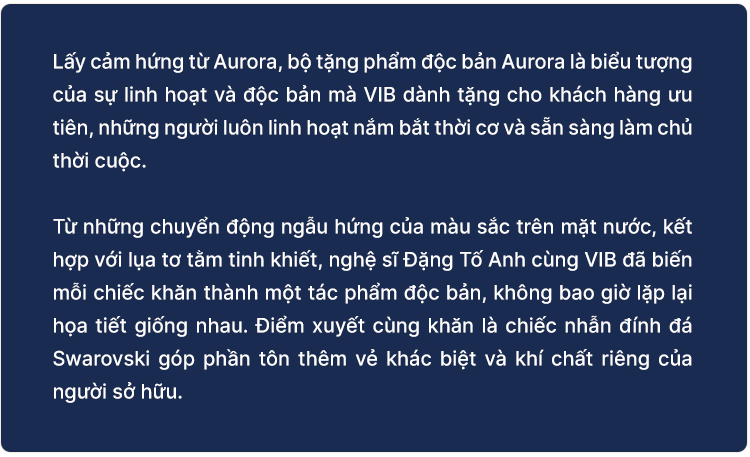 Lấy cảm hứng từ Aurora, bộ tặng phẩm độc bản Aurora là biểu tượng của sự linh hoạt và độc bản mà VIB dành tặng cho khách hàng ưu tiên, những người luôn linh hoạt nắm bắt thời cơ và sẵn sàng làm chủ thời cuộc.

Từ những chuyển động ngẫu hứng của màu sắc trên mặt nước, kết hợp với lụa tơ tằm tinh khiết, nghệ sĩ Đặng Tố Anh cùng VIB đã biến mỗi chiếc khăn thành một tác phẩm độc bản, không bao giờ lặp lại họa tiết giống nhau. Điểm xuyết cùng khăn là chiếc nhẫn đính đá Swarovski góp phần tôn thêm vẻ khác biệt và khí chất riêng của người sở hữu.